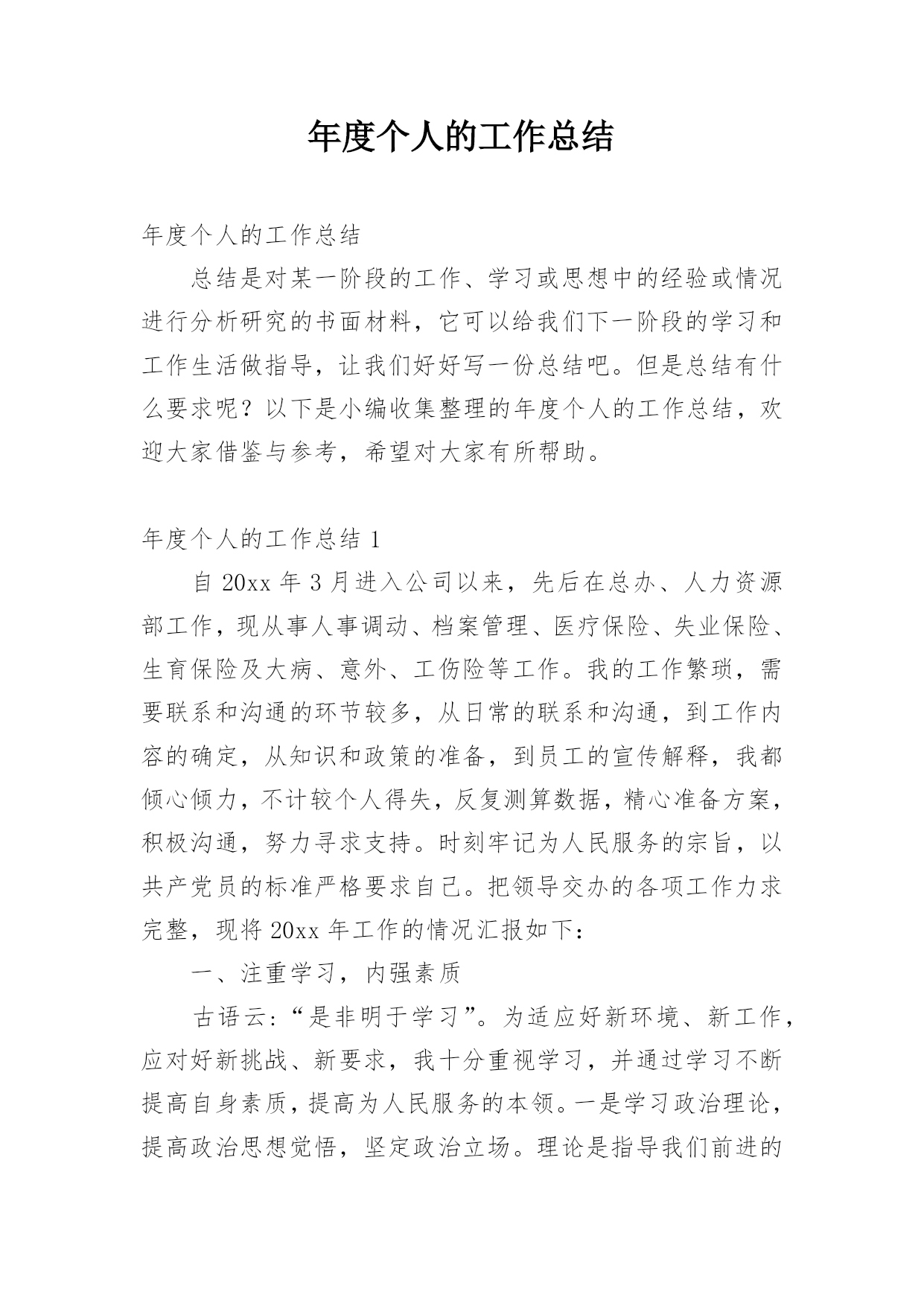 年度个人的工作总结

年度个人的工作总结

总结是对某一阶段的工作、学习或思想中的经验或情况进行分析研究的书面材料，它可以给我们下一阶段的学习和工作生活做指导，让我们好好写一份总结吧。但是总结有什么要求呢？以下是小编收集整理的年度个人的工作总结，欢迎大家借鉴与参考，希望对大家有所帮助。

年度个人的工作总结 1

自 20xx 年 3 月进入公司以来，先后在总办、人力资源部工作，现从事人事调动、档案管理、医疗保险、失业保险、生育保险及大病、意外、工伤险等工作。我的工作繁琐，需要联系和沟通的环节较多，从日常的联系和沟通，到工作内容的确定，从知识和政策的准备，到员工的宣传解释，我都倾心倾力，不计较个人得失，反复测算数据，精心准备方案，积极沟通，努力寻求支持。时刻牢记为人民服务的宗旨，以共产党员的标准严格要求自己。把领导交办的各项工作力求完整，现将 20xx 年工作的情况汇报如下：

一、注重学习，内强素质

古语云：“是非明于学习”。为适应好新环境、新工作，应对好新挑战、新要求，我十分重视学习，并通过学习不断提高自身素质，提高为人民服务的本领。一是学习政治理论，提高政治思想觉悟，坚定政治立场。理论是指导我们前进的